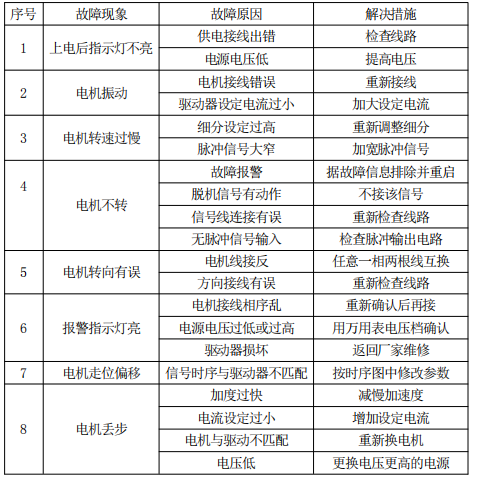 | 序号 | 故障现象 | 故障原因 | 解决措施 |
|---|---|---|---|
| 1 | 上电后指示灯不亮 | 供电接线出错 | 检查线路 |
| | | 电源电压低 | 提高电压 |
| 2 | 电机振动 | 电机接线错误 | 重新接线 |
| | | 驱动器设定电流过小 | 加大设定电流 |
| 3 | 电机转速过慢 | 细分设定过高 | 重新调整细分 |
| | | 脉冲信号大窄 | 加宽脉冲信号 |
| 4 | 电机不转 | 故障报警 | 据故障信息排除并重启 |
| | | 脱机信号有动作 | 不接该信号 |
| | | 信号线连接有误 | 重新检查线路 |
| | | 无脉冲信号输入 | 检查脉冲输出电路 |
| 5 | 电机转向有误 | 电机线接反 | 任意一相两根线互换 |
| | | 方向接线有误 | 重新检查线路 |
| 6 | 报警指示灯亮 | 电机接线相序乱 | 重新确认后再接 |
| | | 电源电压过低或过高 | 用万用表电压档确认 |
| | | 驱动器损坏 | 返回厂家维修 |
| 7 | 电机走位偏移 | 信号时序与驱动器不匹配 | 按时序图中修改参数 |
| 8 | 电机丢步 | 加度过快 | 减慢加速度 |
| | | 电流设定过小 | 增加设定电流 |
| | | 电机与驱动不匹配 | 重新换电机 |
| | | 电压低 | 更换电压更高的电源 |